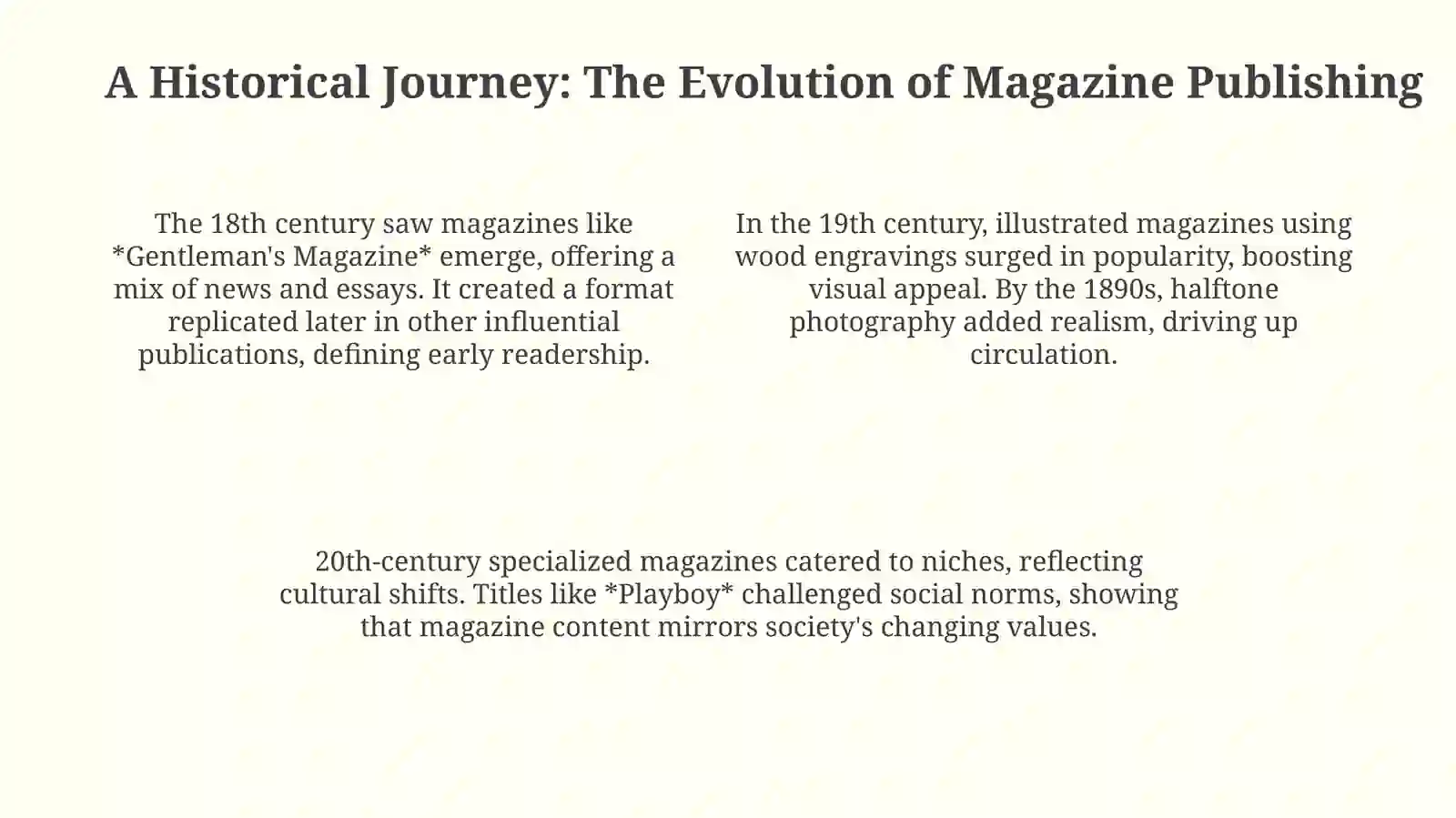 A Historical Journey: The Evolution of Magazine Publishing

The 18th century saw magazines like *Gentleman's Magazine* emerge, offering a mix of news and essays. It created a format replicated later in other influential publications, defining early readership.

In the 19th century, illustrated magazines using wood engravings surged in popularity, boosting visual appeal. By the 1890s, halftone photography added realism, driving up circulation.

20th-century specialized magazines catered to niches, reflecting cultural shifts. Titles like *Playboy* challenged social norms, showing that magazine content mirrors society's changing values.